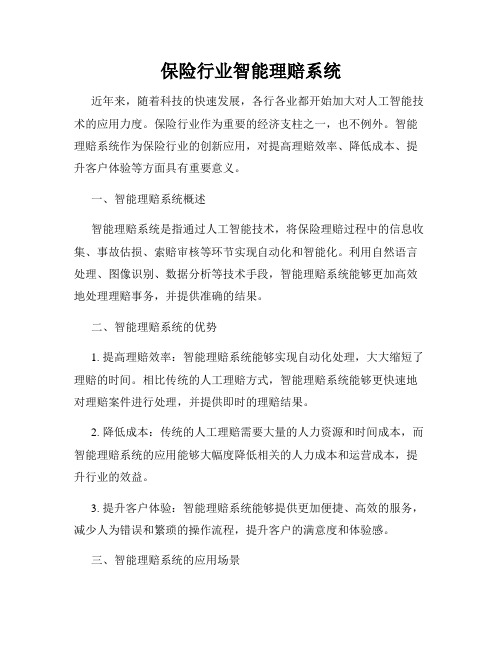 保险行业智能理赔系统

近年来，随着科技的快速发展，各行各业都开始加大对人工智能技术的应用力度。保险行业作为重要的经济支柱之一，也不例外。智能理赔系统作为保险行业的创新应用，对提高理赔效率、降低成本、提升客户体验等方面具有重要意义。

一、智能理赔系统概述

智能理赔系统是指通过人工智能技术，将保险理赔过程中的信息收集、事故估损、索赔审核等环节实现自动化和智能化。利用自然语言处理、图像识别、数据分析等技术手段，智能理赔系统能够更加高效地处理理赔事务，并提供准确的结果。

二、智能理赔系统的优势

1. 提高理赔效率：智能理赔系统能够实现自动化处理，大大缩短了理赔的时间。相比传统的人工理赔方式，智能理赔系统能够更快速地对理赔案件进行处理，并提供即时的理赔结果。

2. 降低成本：传统的人工理赔需要大量的人力资源和时间成本，而智能理赔系统的应用能够大幅度降低相关的人力成本和运营成本，提升行业的效益。

3. 提升客户体验：智能理赔系统能够提供更加便捷、高效的服务，减少人为错误和繁琐的操作流程，提升客户的满意度和体验感。

三、智能理赔系统的应用场景